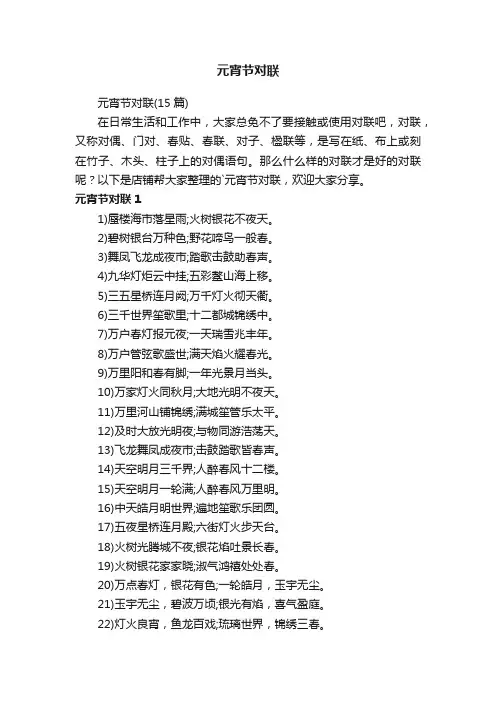 元宵节对联

元宵节对联(15 篇)

在日常生活和工作中，大家总免不了要接触或使用对联吧，对联，又称对偶、门对、春贴、春联、对子、楹联等，是写在纸、布上或刻在竹子、木头、柱子上的对偶语句。那么什么样的对联才是好的对联呢？以下是店铺帮大家整理的`元宵节对联，欢迎大家分享。

元宵节对联 1

1)蜃楼海市落星雨;火树银花不夜天。

2)碧树银台万种色;野花啼鸟一般春。

3)舞凤飞龙成夜市;踏歌击鼓助春声。

4)九华灯炬云中挂;五彩鳌山海上移。

5)三五星桥连月阙;万千灯火彻天衢。

6)三千世界笙歌里;十二都城锦绣中。

7)万户春灯报元夜;一天瑞雪兆丰年。

8)万户管弦歌盛世;满天焰火耀春光。

9)万里阳和春有脚;一年光景月当头。

10)万家灯火同秋月;大地光明不夜天。

11)万里河山铺锦绣;满城笙管乐太平。

12)及时大放光明夜;与物同游浩荡天。

13)飞龙舞凤成夜市;击鼓踏歌皆春声。

14)天空明月三千界;人醉春风十二楼。

15)天空明月一轮满;人醉春风万里明。

16)中天皓月明世界;遍地笙歌乐团圆。

17)五夜星桥连月殿;六街灯火步天台。

18)火树光腾城不夜;银花焰吐景长春。

19)火树银花家家晓;淑气鸿禧处处春。

20)万点春灯，银花有色;一轮皓月，玉宇无尘。

21)玉宇无尘，碧波万顷;银光有焰，喜气盈庭。

22)灯火良宵，鱼龙百戏;琉璃世界，锦绣三春。